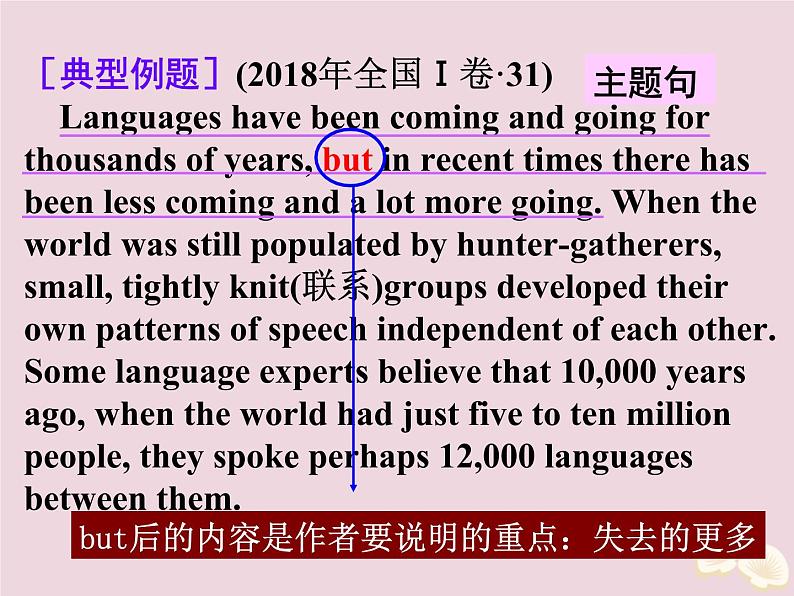 ［典型例题］(2018年全国Ⅰ卷·31)

主题句

Languages have been coming and going for thousands of years, but in recent times there has been less coming and a lot more going. When the world was still populated by hunter-gatherers, small, tightly knit(联系)groups developed their own patterns of speech independent of each other. Some language experts believe that 10,000 years ago, when the world had just five to ten million people, they spoke perhaps 12,000 languages between them.

but后的内容是作者要说明的重点：失去的更多